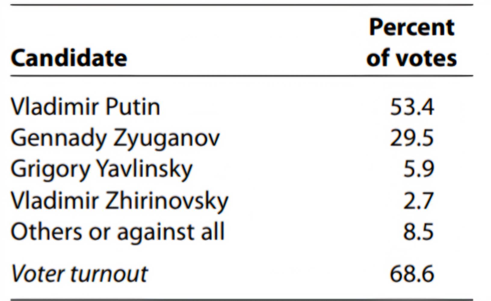 | Candidate | Percent of votes |
|---|---|
| Vladimir Putin | 53.4 |
| Gennady Zyuganov | 29.5 |
| Grigory Yavlinsky | 5.9 |
| Vladimir Zhirinovsky | 2.7 |
| Others or against all | 8.5 |
| Voter turnout | 68.6 |